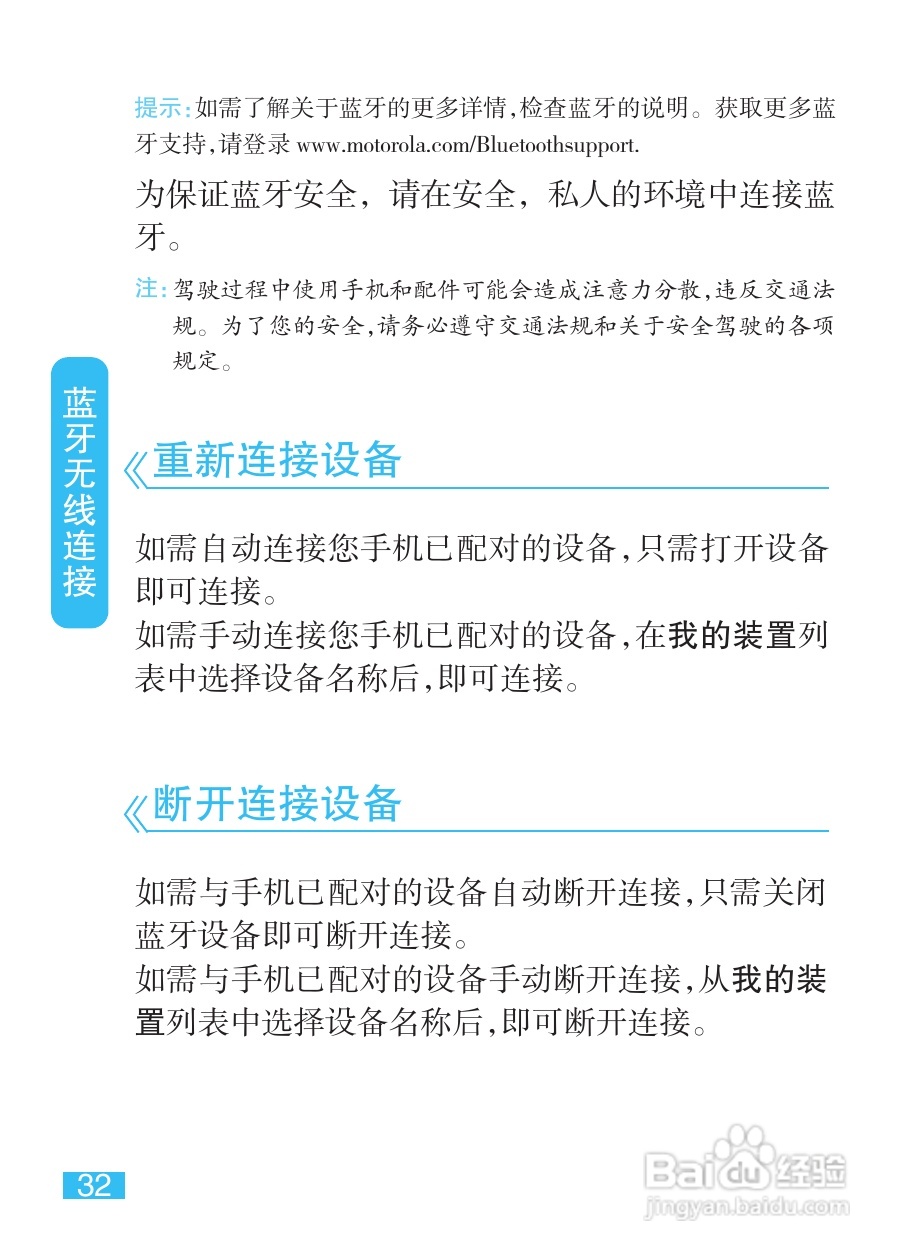 提示：如需了解关于蓝牙的更多详情，检查蓝牙的说明。获取更多蓝牙支持，请登录 www.motorola.com/Bluetoothsupport.

为保证蓝牙安全，请在安全，私人的环境中连接蓝牙。

注：驾驶过程中使用手机和配件可能会造成注意力分散，违反交通法规。为了您的安全，请务必遵守交通法规和关于安全驾驶的各项规定。

蓝牙无线连接

重新连接设备

如需自动连接您手机已配对的设备，只需打开设备即可连接。
如需手动连接您手机已配对的设备，在我的装置列表中选择设备名称后，即可连接。

断开连接设备

如需与手机已配对的设备自动断开连接，只需关闭蓝牙设备即可断开连接。
如需与手机已配对的设备手动断开连接，从我的装置列表中选择设备名称后，即可断开连接。

32

Baidu经验
jingyan.baidu.com